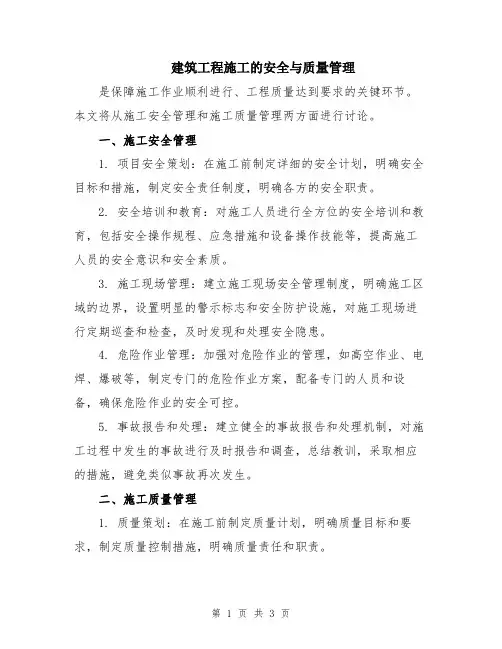 建筑工程施工的安全与质量管理

是保障施工作业顺利进行、工程质量达到要求的关键环节。本文将从施工安全管理和施工质量管理两方面进行讨论。

一、施工安全管理

1. 项目安全策划：在施工前制定详细的安全计划，明确安全目标和措施，制定安全责任制度，明确各方的安全职责。

2. 安全培训和教育：对施工人员进行全方位的安全培训和教育，包括安全操作规程、应急措施和设备操作技能等，提高施工人员的安全意识和安全素质。

3. 施工现场管理：建立施工现场安全管理制度，明确施工区域的边界，设置明显的警示标志和安全防护设施，对施工现场进行定期巡查和检查，及时发现和处理安全隐患。

4. 危险作业管理：加强对危险作业的管理，如高空作业、电焊、爆破等，制定专门的危险作业方案，配备专门的人员和设备，确保危险作业的安全可控。

5. 事故报告和处理：建立健全的事故报告和处理机制，对施工过程中发生的事故进行及时报告和调查，总结教训，采取相应的措施，避免类似事故再次发生。

二、施工质量管理

1. 质量策划：在施工前制定质量计划，明确质量目标和要求，制定质量控制措施，明确质量责任和职责。

第 1 页 共 3 页